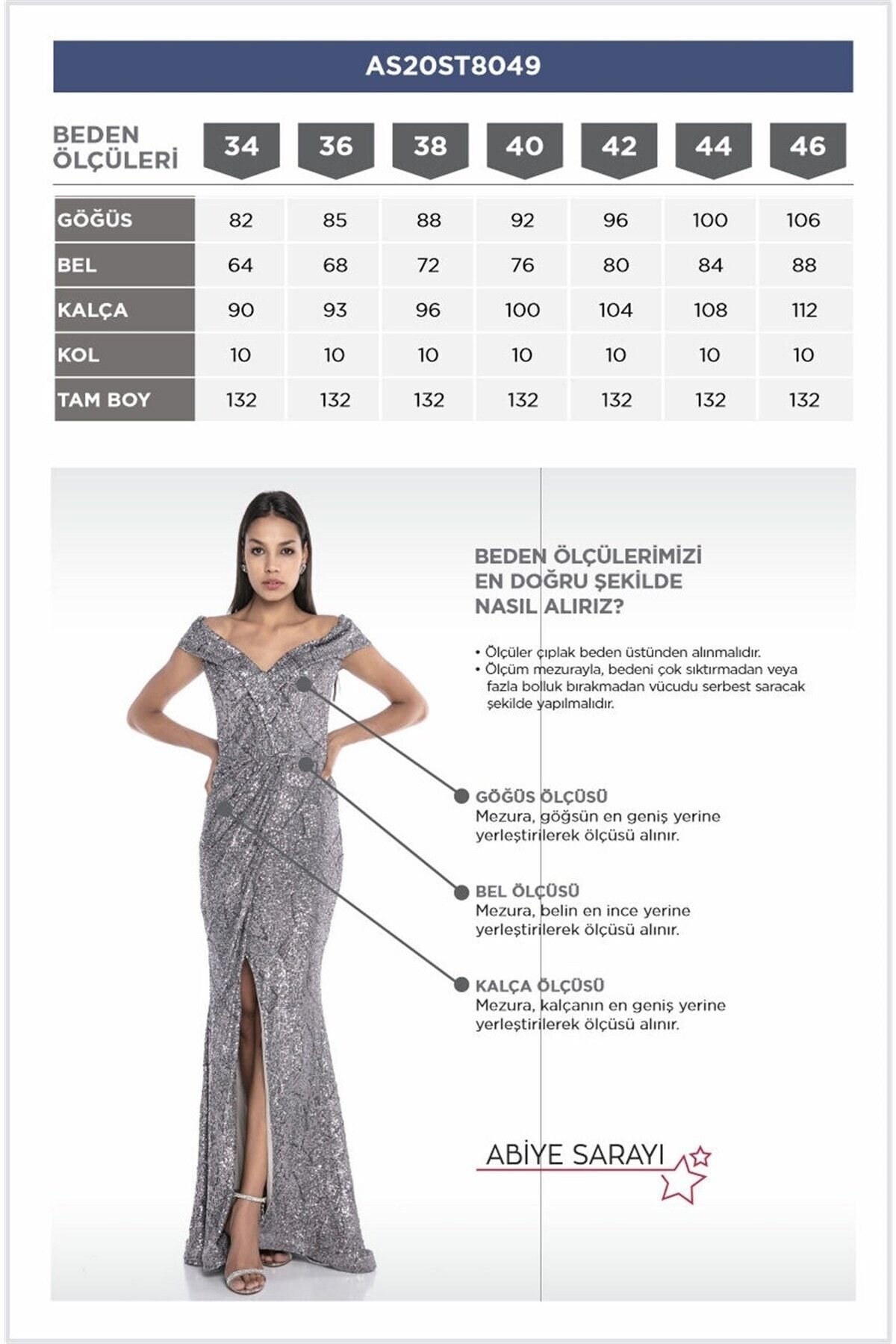 AS20ST8049

| BEDEN ÖLÇÜLERİ | 34 | 36 | 38 | 40 | 42 | 44 | 46 |
|---|---|---|---|---|---|---|---|
| GÖĞÜS | 82 | 85 | 88 | 92 | 96 | 100 | 106 |
| BEL | 64 | 68 | 72 | 76 | 80 | 84 | 88 |
| KALÇA | 90 | 93 | 96 | 100 | 104 | 108 | 112 |
| KOL | 10 | 10 | 10 | 10 | 10 | 10 | 10 |
| TAM BOY | 132 | 132 | 132 | 132 | 132 | 132 | 132 |

BEDEN ÖLÇÜLERİMİZİ EN DOĞRU ŞEKİLDE NASIL ALIRIZ?

• Ölçüler çıplak beden üstünden alınmalıdır.
• Ölçüm mezurayla, bedeni çok sıktırmadan veya fazla bolluk bırakmadan vücudu serbest saracak şekilde yapılmalıdır.

GÖĞÜS ÖLÇÜSÜ
Mezura, göğsün en geniş yerine yerleştirilerek ölçüsü alınır.

BEL ÖLÇÜSÜ
Mezura, belin en ince yerine yerleştirilerek ölçüsü alınır.

KALÇA ÖLÇÜSÜ
Mezura, kalçanın en geniş yerine yerleştirilerek ölçüsü alınır.

ABİYE SARAYI